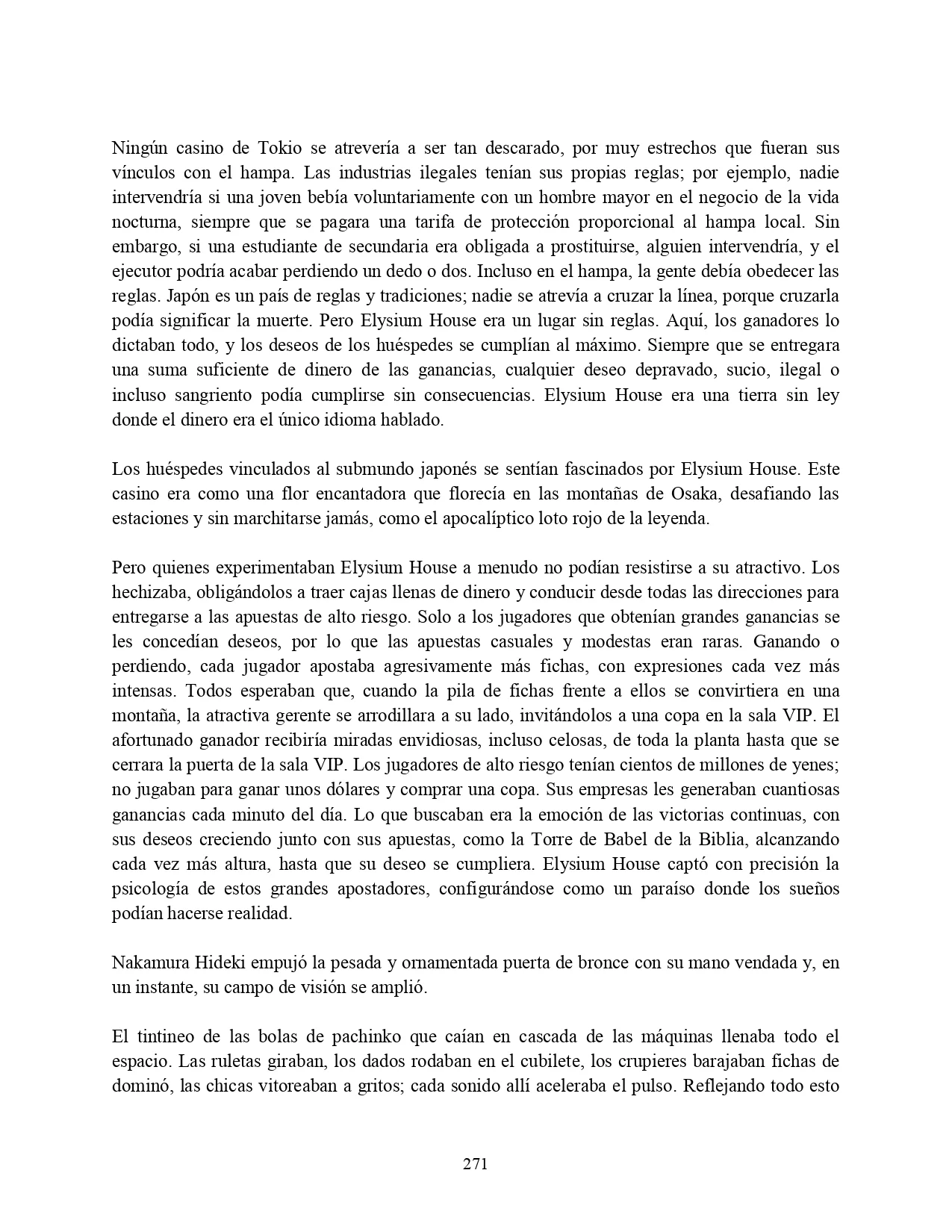 Ningún casino de Tokio se atrevería a ser tan descarado, por muy estrechos que fueran sus vínculos con el hampa. Las industrias ilegales tenían sus propias reglas; por ejemplo, nadie intervendría si una joven bebía voluntariamente con un hombre mayor en el negocio de la vida nocturna, siempre que se pagara una tarifa de protección proporcional al hampa local. Sin embargo, si una estudiante de secundaria era obligada a prostituirse, alguien intervendría, y el ejecutor podría acabar perdiendo un dedo o dos. Incluso en el hampa, la gente debía obedecer las reglas. Japón es un país de reglas y tradiciones; nadie se atrevía a cruzar la línea, porque cruzarla podía significar la muerte. Pero Elysium House era un lugar sin reglas. Aquí, los ganadores lo dictaban todo, y los deseos de los huéspedes se cumplían al máximo. Siempre que se entregara una suma suficiente de dinero de las ganancias, cualquier deseo depravado, sucio, ilegal o incluso sangriento podía cumplirse sin consecuencias. Elysium House era una tierra sin ley donde el dinero era el único idioma hablado.

Los huéspedes vinculados al submundo japonés se sentían fascinados por Elysium House. Este casino era como una flor encantadora que florecía en las montañas de Osaka, desafiando las estaciones y sin marchitarse jamás, como el apocalíptico loto rojo de la leyenda.

Pero quienes experimentaban Elysium House a menudo no podían resistirse a su atractivo. Los hechizaba, obligándolos a traer cajas llenas de dinero y conducir desde todas las direcciones para entregarse a las apuestas de alto riesgo. Solo a los jugadores que obtenían grandes ganancias se les concedían deseos, por lo que las apuestas casuales y modestas eran raras. Ganando o perdiendo, cada jugador apostaba agresivamente más fichas, con expresiones cada vez más intensas. Todos esperaban que, cuando la pila de fichas frente a ellos se convirtiera en una montaña, la atractiva gerente se arrodillara a su lado, invitándolos a una copa en la sala VIP. El afortunado ganador recibiría miradas envidiosas, incluso celosas, de toda la planta hasta que se cerrara la puerta de la sala VIP. Los jugadores de alto riesgo tenían cientos de millones de yenes; no jugaban para ganar unos dólares y comprar una copa. Sus empresas les generaban cuantiosas ganancias cada minuto del día. Lo que buscaban era la emoción de las victorias continuas, con sus deseos creciendo junto con sus apuestas, como la Torre de Babel de la Biblia, alcanzando cada vez más altura, hasta que su deseo se cumpliera. Elysium House captó con precisión la psicología de estos grandes apostadores, configurándose como un paraíso donde los sueños podían hacerse realidad.

Nakamura Hideki empujó la pesada y ornamentada puerta de bronce con su mano vendada y, en un instante, su campo de visión se amplió.

El tintineo de las bolas de pachinko que caían en cascada de las máquinas llenaba todo el espacio. Las ruletas giraban, los dados rodaban en el cubilete, los crupieres barajaban fichas de dominó, las chicas vitoreaban a gritos; cada sonido allí aceleraba el pulso. Reflejando todo esto

271